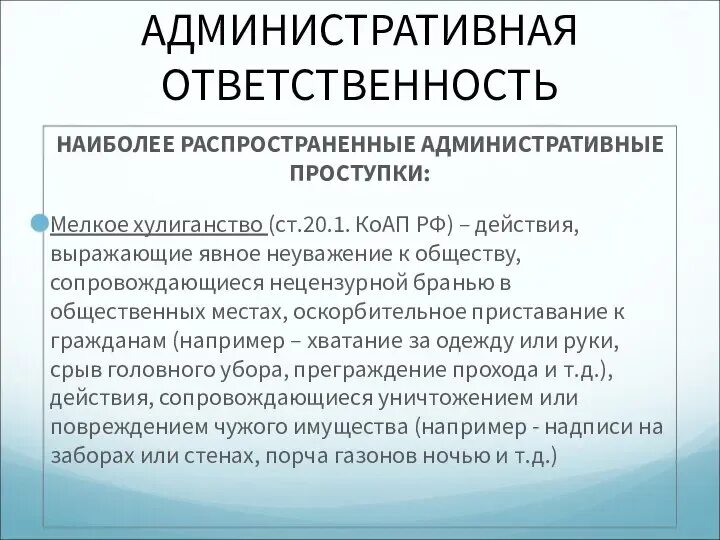 АДМИНИСТРАТИВНАЯ ОТВЕТСТВЕННОСТЬ

НАИБОЛЕЕ РАСПРОСТРАНЕННЫЕ АДМИНИСТРАТИВНЫЕ ПРОСТУПКИ:

Мелкое хулиганство (ст.20.1. КоАП РФ) – действия, выражающие явное неуважение к обществу, сопровождающиеся нецензурной бранью в общественных местах, оскорбительное приставание к гражданам (например – хватание за одежду или руки, срыв головного убора, преграждение прохода и т.д.), действия, сопровождающиеся уничтожением или повреждением чужого имущества (например - надписи на заборах или стенах, порча газонов ночью и т.д.)